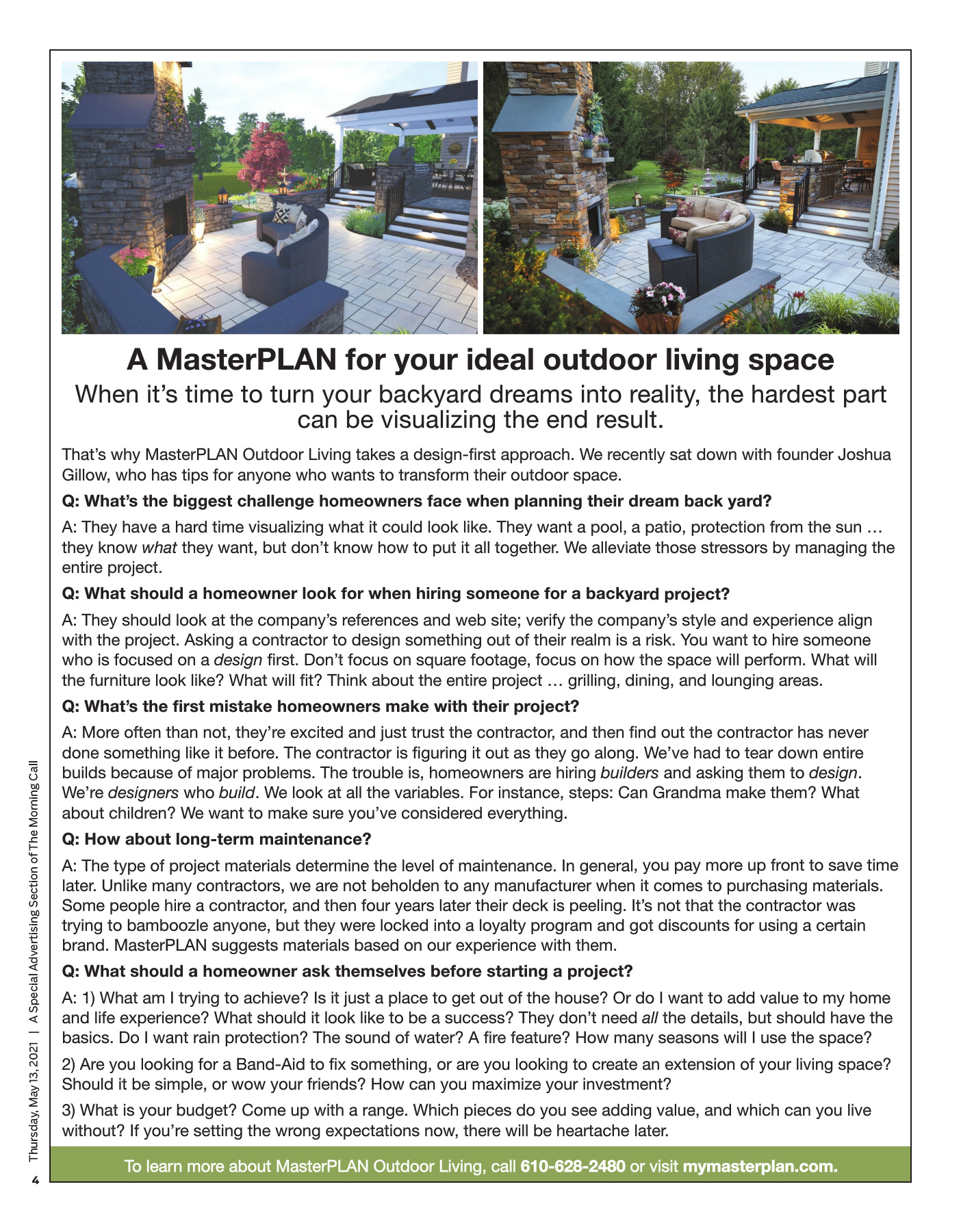 A MasterPLAN for your ideal outdoor living space

When it's time to turn your backyard dreams into reality, the hardest part can be visualizing the end result.

That's why MasterPLAN Outdoor Living takes a design-first approach. We recently sat down with founder Joshua Gillow, who has tips for anyone who wants to transform their outdoor space.

Q: What's the biggest challenge homeowners face when planning their dream back yard?

A: They have a hard time visualizing what it could look like. They want a pool, a patio, protection from the sun … they know what they want, but don't know how to put it all together. We alleviate those stressors by managing the entire project.

Q: What should a homeowner look for when hiring someone for a backyard project?

A: They should look at the company's references and web site; verify the company's style and experience align with the project. Asking a contractor to design something out of their realm is a risk. You want to hire someone who is focused on a design first. Don't focus on square footage, focus on how the space will perform. What will the furniture look like? What will fit? Think about the entire project … grilling, dining, and lounging areas.

Q: What's the first mistake homeowners make with their project?

A: More often than not, they're excited and just trust the contractor, and then find out the contractor has never done something like it before. The contractor is figuring it out as they go along. We've had to tear down entire builds because of major problems. The trouble is, homeowners are hiring builders and asking them to design. We're designers who build. We look at all the variables. For instance, steps: Can Grandma make them? What about children? We want to make sure you've considered everything.

Q: How about long-term maintenance?

A: The type of project materials determine the level of maintenance. In general, you pay more up front to save time later. Unlike many contractors, we are not beholden to any manufacturer when it comes to purchasing materials. Some people hire a contractor, and then four years later their deck is peeling. It's not that the contractor was trying to bamboozle anyone, but they were locked into a loyalty program and got discounts for using a certain brand. MasterPLAN suggests materials based on our experience with them.

Q: What should a homeowner ask themselves before starting a project?

A: 1) What am I trying to achieve? Is it just a place to get out of the house? Or do I want to add value to my home and life experience? What should it look like to be a success? They don't need all the details, but should have the basics. Do I want rain protection? The sound of water? A fire feature? How many seasons will I use the space?

2) Are you looking for a Band-Aid to fix something, or are you looking to create an extension of your living space? Should it be simple, or wow your friends? How can you maximize your investment?

3) What is your budget? Come up with a range. Which pieces do you see adding value, and which can you live without? If you're setting the wrong expectations now, there will be heartache later.

To learn more about MasterPLAN Outdoor Living, call 610-628-2480 or visit mymasterplan.com.

4 Thursday, May 13, 2021 | A Special Advertising Section of The Morning Call